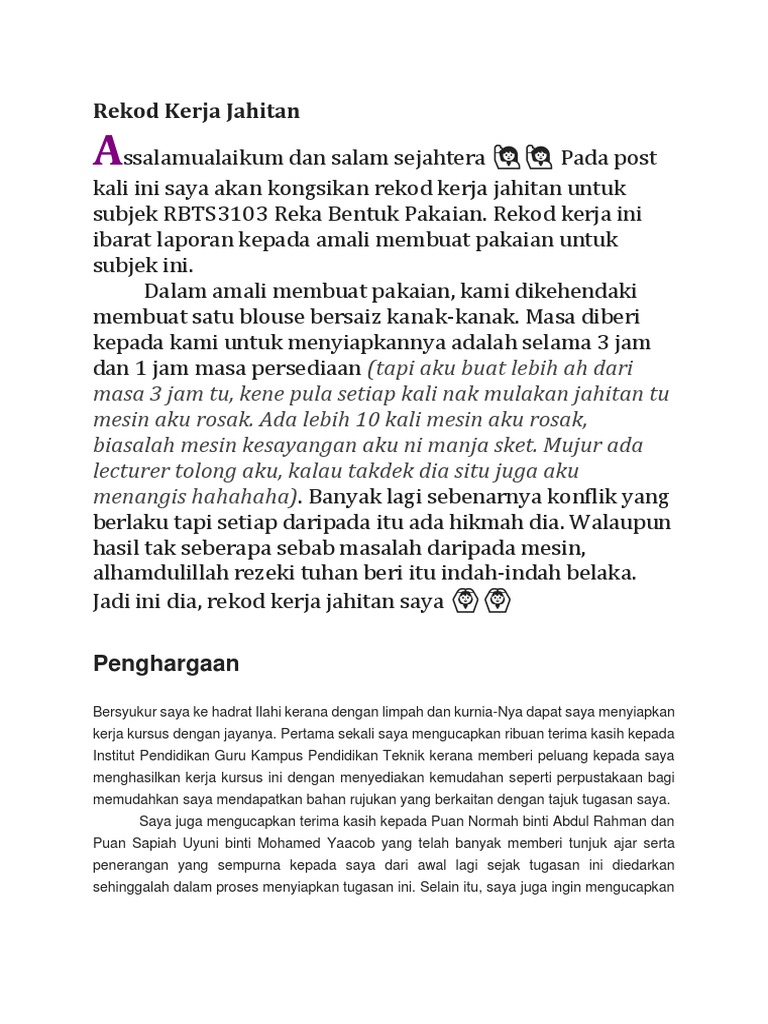 Rekod Kerja Jahitan

Assalamualaikum dan salam sejahtera Pada post kali ini saya akan kongsikan rekod kerja jahitan untuk subjek RBTS3103 Reka Bentuk Pakaian. Rekod kerja ini ibarat laporan kepada amali membuat pakaian untuk subjek ini.

Dalam amali membuat pakaian, kami dikehendaki membuat satu blouse bersaiz kanak-kanak. Masa diberi kepada kami untuk menyiapkannya adalah selama 3 jam dan 1 jam masa persediaan (tapi aku buat lebih ah dari masa 3 jam tu, kene pula setiap kali nak mulakan jahitan tu mesin aku rosak. Ada lebih 10 kali mesin aku rosak, biasalah mesin kesayangan aku ni manja sket. Mujur ada lecturer tolong aku, kalau takdek dia situ juga aku menangis hahahaha). Banyak lagi sebenarnya konflik yang berlaku tapi setiap daripada itu ada hikmah dia. Walaupun hasil tak seberapa sebab masalah daripada mesin, alhamdulillah rezeki tuhan beri itu indah-indah belaka. Jadi ini dia, rekod kerja jahitan saya

Penghargaan

Bersyukur saya ke hadrat Ilahi kerana dengan limpah dan kurnia-Nya dapat saya menyiapkan kerja kursus dengan jayanya. Pertama sekali saya mengucapkan ribuan terima kasih kepada Institut Pendidikan Guru Kampus Pendidikan Teknik kerana memberi peluang kepada saya menghasilkan kerja kursus ini dengan menyediakan kemudahan seperti perpustakaan bagi memudahkan saya mendapatkan bahan rujukan yang berkaitan dengan tajuk tugasan saya.

Saya juga mengucapkan terima kasih kepada Puan Normah binti Abdul Rahman dan Puan Sapiah Uyuni binti Mohamed Yaacob yang telah banyak memberi tunjuk ajar serta penerangan yang sempurna kepada saya dari awal lagi sejak tugasan ini diedarkan sehinggalah dalam proses menyiapkan tugasan ini. Selain itu, saya juga ingin mengucapkan